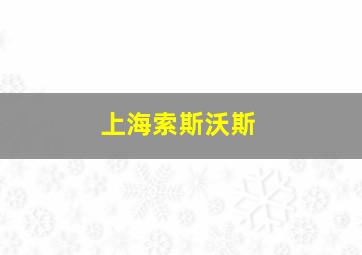 上海索斯沃斯